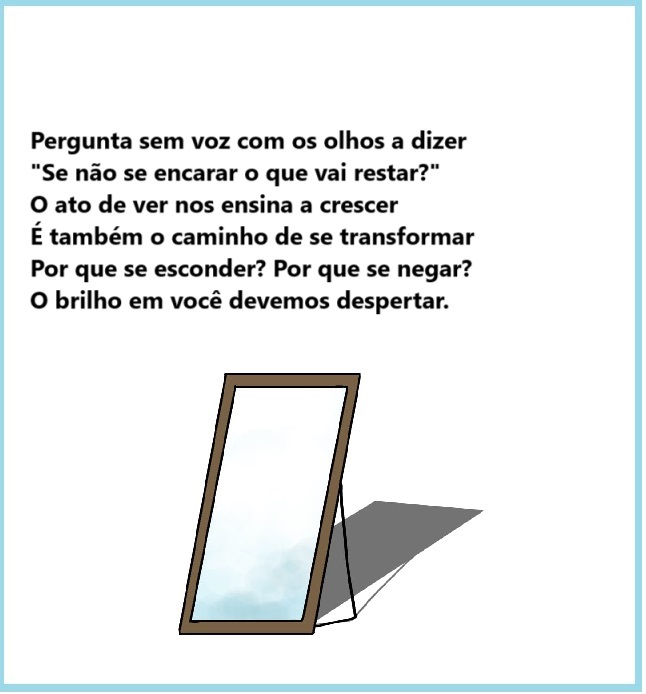 Pergunta sem voz com os olhos a dizer
"Se não se encarar o que vai restar?"
O ato de ver nos ensina a crescer
É também o caminho de se transformar
Por que se esconder? Por que se negar?
O brilho em você devemos despertar.